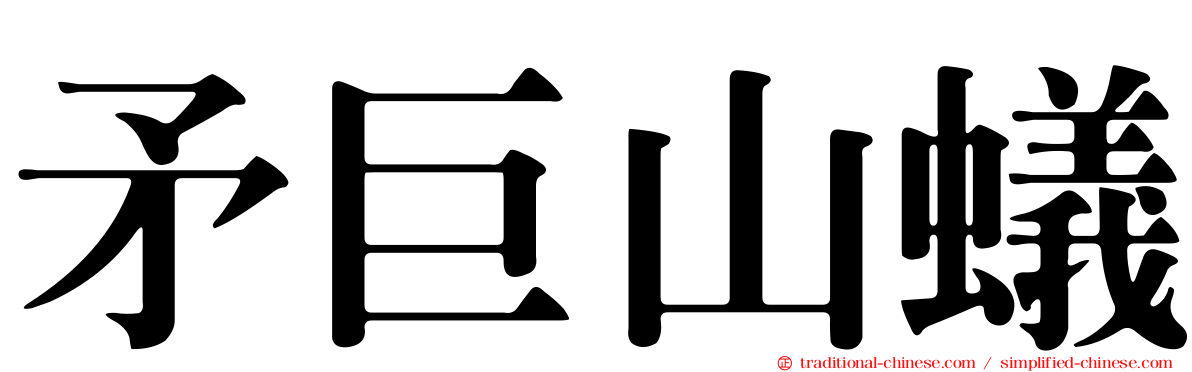 矛巨山蟻

traditional-chinese.com / simplified-chinese.com